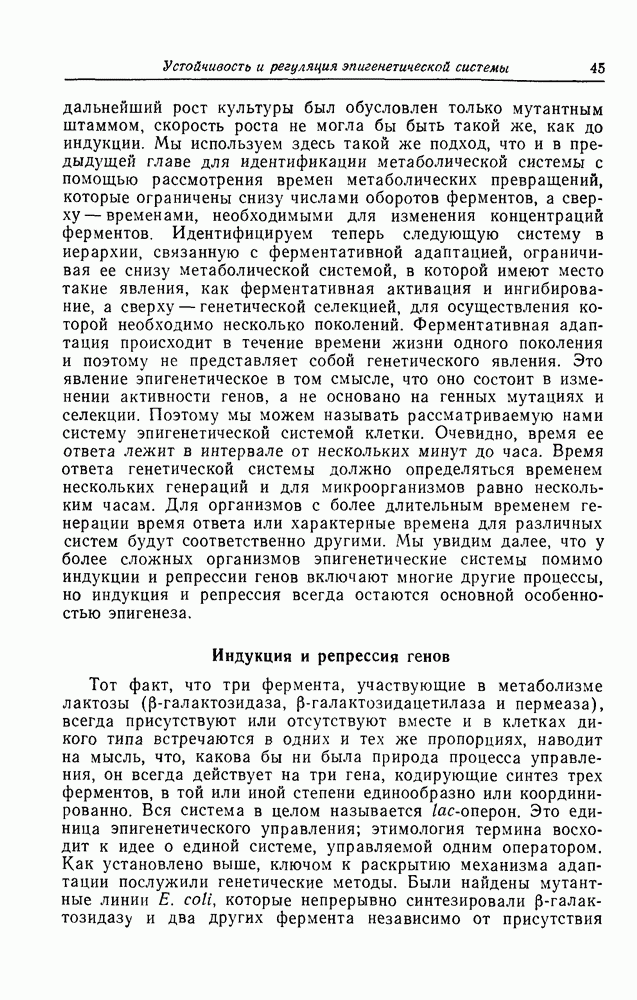 Устойчивость и регуляция эпигенетической системы 45

дальнейший рост культуры был обусловлен только мутантным штаммом, скорость роста не могла бы быть такой же, как до индукции. Мы используем здесь такой же подход, что и в предыдущей главе для идентификации метаболической системы с помощью рассмотрения времен метаболических превращений, которые ограничены снизу числами оборотов ферментов, а сверху — временами, необходимыми для изменения концентраций ферментов. Идентифицируем теперь следующую систему в иерархии, связанную с ферментативной адаптацией, ограничивая ее снизу метаболической системой, в которой имеют место такие явления, как ферментативная активация и ингибирование, а сверху — генетической селекцией, для осуществления которой необходимо несколько поколений. Ферментативная адаптация происходит в течение времени жизни одного поколения и поэтому не представляет собой генетического явления. Это явление эпигенетическое в том смысле, что оно состоит в изменении активности генов, а не основано на генных мутациях и селекции. Поэтому мы можем называть рассматриваемую нами систему эпигенетической системой клетки. Очевидно, время ее ответа лежит в интервале от нескольких минут до часа. Время ответа генетической системы должно определяться временем нескольких генераций и для микроорганизмов равно нескольким часам. Для организмов с более длительным временем генерации время ответа или характерные времена для различных систем будут соответственно другими. Мы увидим далее, что у более сложных организмов эпигенетические системы помимо индукции и репрессии генов включают многие другие процессы, но индукция и репрессия всегда остаются основной особенностью эпигенеза.

Индукция и репрессия генов

Тот факт, что три фермента, участвующие в метаболизме лактозы (β-галактозидаза, β-галактозидацетилаза и пермеаза), всегда присутствуют или отсутствуют вместе и в клетках дикого типа встречаются в одних и тех же пропорциях, наводит на мысль, что, какова бы ни была природа процесса управления, он всегда действует на три гена, кодирующие синтез трех ферментов, в той или иной степени единообразно или координированно. Вся система в целом называется lac-оперон. Это единица эпигенетического управления; этимология термина восходит к идее о единой системе, управляемой одним оператором. Как установлено выше, ключом к раскрытию механизма адаптации послужили генетические методы. Были найдены мутантные линии E. coli, которые непрерывно синтезировали β-галактозидазу и два других фермента независимо от присутствия